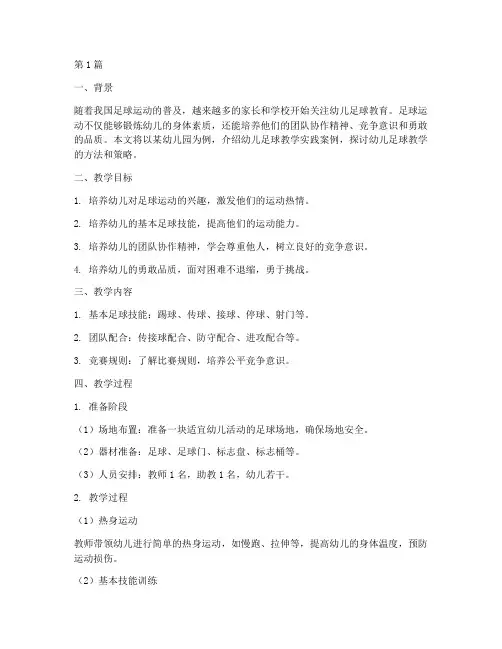 第1篇

一、背景

随着我国足球运动的普及，越来越多的家长和学校开始关注幼儿足球教育。足球运动不仅能够锻炼幼儿的身体素质，还能培养他们的团队协作精神、竞争意识和勇敢的品质。本文将以某幼儿园为例，介绍幼儿足球教学实践案例，探讨幼儿足球教学的方法和策略。

二、教学目标

1. 培养幼儿对足球运动的兴趣，激发他们的运动热情。

2. 培养幼儿的基本足球技能，提高他们的运动能力。

3. 培养幼儿的团队协作精神，学会尊重他人，树立良好的竞争意识。

4. 培养幼儿的勇敢品质，面对困难不退缩，勇于挑战。

三、教学内容

1. 基本足球技能：踢球、传球、接球、停球、射门等。

2. 团队配合：传接球配合、防守配合、进攻配合等。

3. 竞赛规则：了解比赛规则，培养公平竞争意识。

四、教学过程

1. 准备阶段

（1）场地布置：准备一块适宜幼儿活动的足球场地，确保场地安全。

（2）器材准备：足球、足球门、标志盘、标志桶等。

（3）人员安排：教师1名，助教1名，幼儿若干。

2. 教学过程

（1）热身运动

教师带领幼儿进行简单的热身运动，如慢跑、拉伸等，提高幼儿的身体温度，预防运动损伤。

（2）基本技能训练